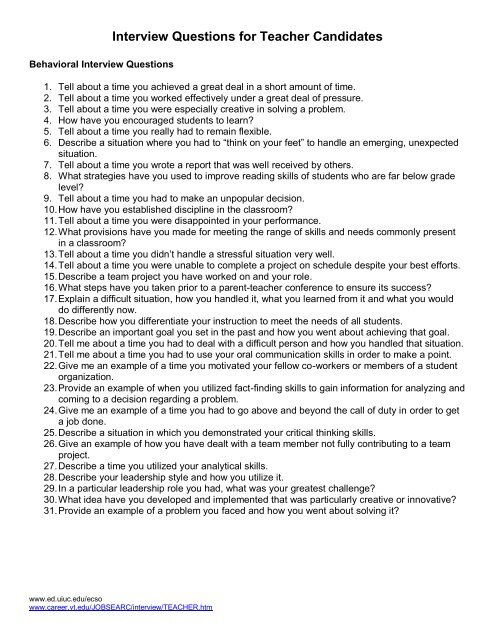 Interview Questions for Teacher Candidates

Behavioral Interview Questions

1. Tell about a time you achieved a great deal in a short amount of time.
2. Tell about a time you worked effectively under a great deal of pressure.
3. Tell about a time you were especially creative in solving a problem.
4. How have you encouraged students to learn?
5. Tell about a time you really had to remain flexible.
6. Describe a situation where you had to "think on your feet" to handle an emerging, unexpected situation.
7. Tell about a time you wrote a report that was well received by others.
8. What strategies have you used to improve reading skills of students who are far below grade level?
9. Tell about a time you had to make an unpopular decision.
10. How have you established discipline in the classroom?
11. Tell about a time you were disappointed in your performance.
12. What provisions have you made for meeting the range of skills and needs commonly present in a classroom?
13. Tell about a time you didn't handle a stressful situation very well.
14. Tell about a time you were unable to complete a project on schedule despite your best efforts.
15. Describe a team project you have worked on and your role.
16. What steps have you taken prior to a parent-teacher conference to ensure its success?
17. Explain a difficult situation, how you handled it, what you learned from it and what you would do differently now.
18. Describe how you differentiate your instruction to meet the needs of all students.
19. Describe an important goal you set in the past and how you went about achieving that goal.
20. Tell me about a time you had to deal with a difficult person and how you handled that situation.
21. Tell me about a time you had to use your oral communication skills in order to make a point.
22. Give me an example of a time you motivated your fellow co-workers or members of a student organization.
23. Provide an example of when you utilized fact-finding skills to gain information for analyzing and coming to a decision regarding a problem.
24. Give me an example of a time you had to go above and beyond the call of duty in order to get a job done.
25. Describe a situation in which you demonstrated your critical thinking skills.
26. Give an example of how you have dealt with a team member not fully contributing to a team project.
27. Describe a time you utilized your analytical skills.
28. Describe your leadership style and how you utilize it.
29. In a particular leadership role you had, what was your greatest challenge?
30. What idea have you developed and implemented that was particularly creative or innovative?
31. Provide an example of a problem you faced and how you went about solving it?

www.ed.uiuc.edu/ecso
www.career.vt.edu/JOBSEARC/interview/TEACHER.htm